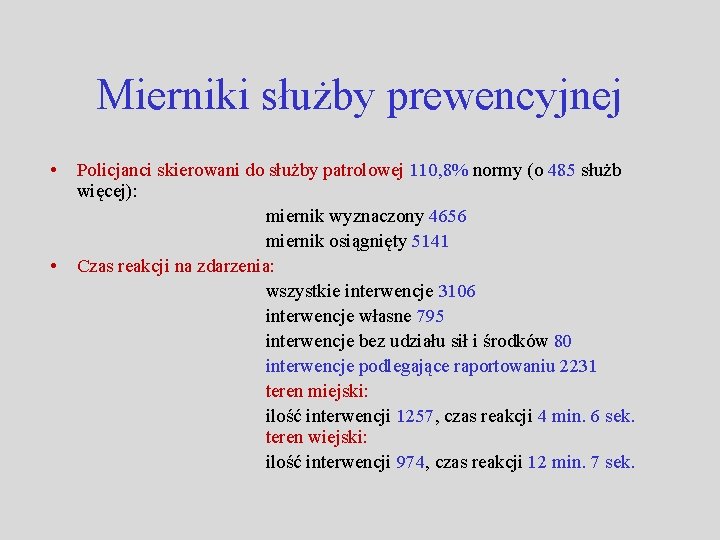 Mierniki służby prewencyjnej

• Policjanci skierowani do służby patrolowej 110,8% normy (o 485 służb więcej):

miernik wyznaczony 4656

miernik osiągnięty 5141

• Czas reakcji na zdarzenia:

wszystkie interwencje 3106

interwencje własne 795

interwencje bez udziału sił i środków 80

interwencje podlegające raportowaniu 2231

teren miejski:

ilość interwencji 1257, czas reakcji 4 min. 6 sek.

teren wiejski:

ilość interwencji 974, czas reakcji 12 min. 7 sek.